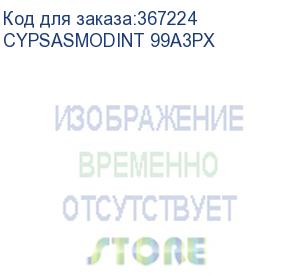 Код для заказа:367224
CYPSASMODINT 99A3PX

ИЗОБРАЖЕНИЕ
ВРЕМЕННО
ОТСУТСТВУЕТ
STORE